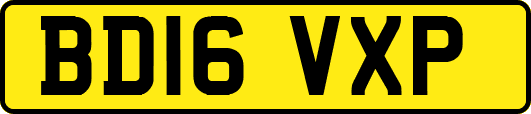 BD16 VXP